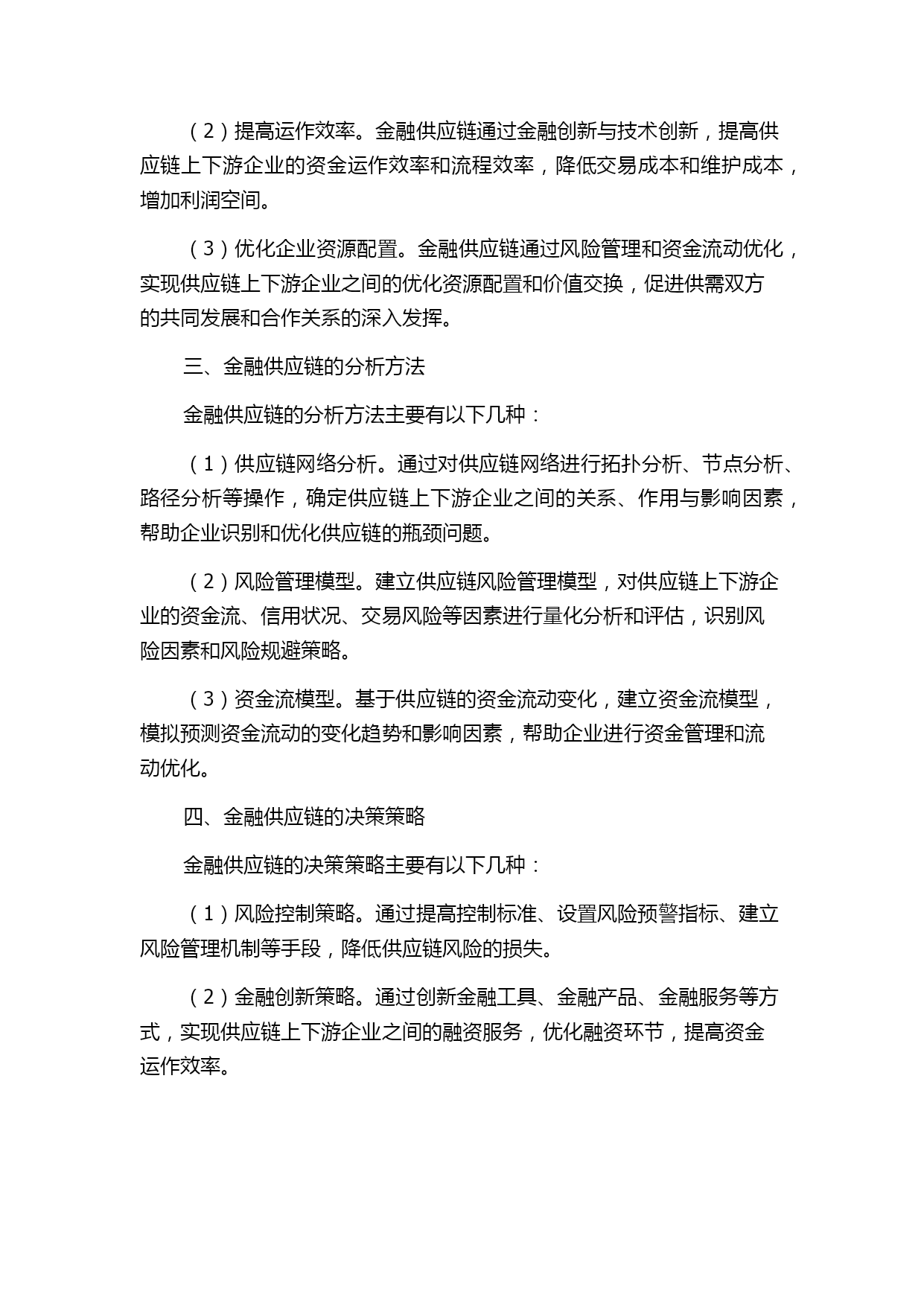 （2）提高运作效率。金融供应链通过金融创新与技术创新，提高供应链上下游企业的资金运作效率和流程效率，降低交易成本和维护成本，增加利润空间。

（3）优化企业资源配置。金融供应链通过风险管理和资金流动优化，实现供应链上下游企业之间的优化资源配置和价值交换，促进供需双方的共同发展和合作关系的深入发挥。

三、金融供应链的分析方法

金融供应链的分析方法主要有以下几种：

（1）供应链网络分析。通过对供应链网络进行拓扑分析、节点分析、路径分析等操作，确定供应链上下游企业之间的关系、作用与影响因素，帮助企业识别和优化供应链的瓶颈问题。

（2）风险管理模型。建立供应链风险管理模型，对供应链上下游企业的资金流、信用状况、交易风险等因素进行量化分析和评估，识别风险因素和风险规避策略。

（3）资金流模型。基于供应链的资金流动变化，建立资金流模型，模拟预测资金流动的变化趋势和影响因素，帮助企业进行资金管理和流动优化。

四、金融供应链的决策策略

金融供应链的决策策略主要有以下几种：

（1）风险控制策略。通过提高控制标准、设置风险预警指标、建立风险管理机制等手段，降低供应链风险的损失。

（2）金融创新策略。通过创新金融工具、金融产品、金融服务等方式，实现供应链上下游企业之间的融资服务，优化融资环节，提高资金运作效率。